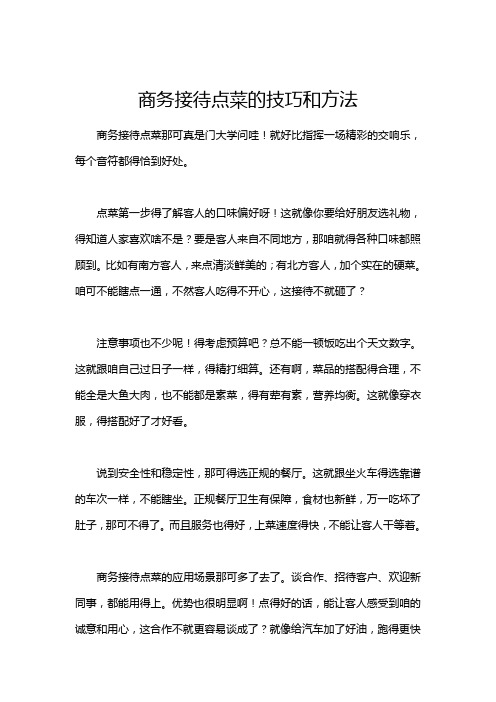 商务接待点菜的技巧和方法

商务接待点菜那可真是门大学问哇！就好比指挥一场精彩的交响乐，每个音符都得恰到好处。

点菜第一步得了解客人的口味偏好呀！这就像你要给好朋友选礼物，得知道人家喜欢啥不是？要是客人来自不同地方，那咱就得各种口味都照顾到。比如有南方客人，来点清淡鲜美的；有北方客人，加个实在的硬菜。咱可不能瞎点一通，不然客人吃得不开心，这接待不就砸了？

注意事项也不少呢！得考虑预算吧？总不能一顿饭吃出个天文数字。这就跟咱自己过日子一样，得精打细算。还有啊，菜品的搭配得合理，不能全是大鱼大肉，也不能都是素菜，得有荤有素，营养均衡。这就像穿衣服，得搭配好了才好看。

说到安全性和稳定性，那可得选正规的餐厅。这就跟坐火车得选靠谱的车次一样，不能瞎坐。正规餐厅卫生有保障，食材也新鲜，万一吃坏了肚子，那可不得了。而且服务也得好，上菜速度得快，不能让客人干等着。

商务接待点菜的应用场景那可多了去了。谈合作、招待客户、欢迎新同事，都能用得上。优势也很明显啊！点得好的话，能让客人感受到咱的诚意和用心，这合作不就更容易谈成了？就像给汽车加了好油，跑得更快